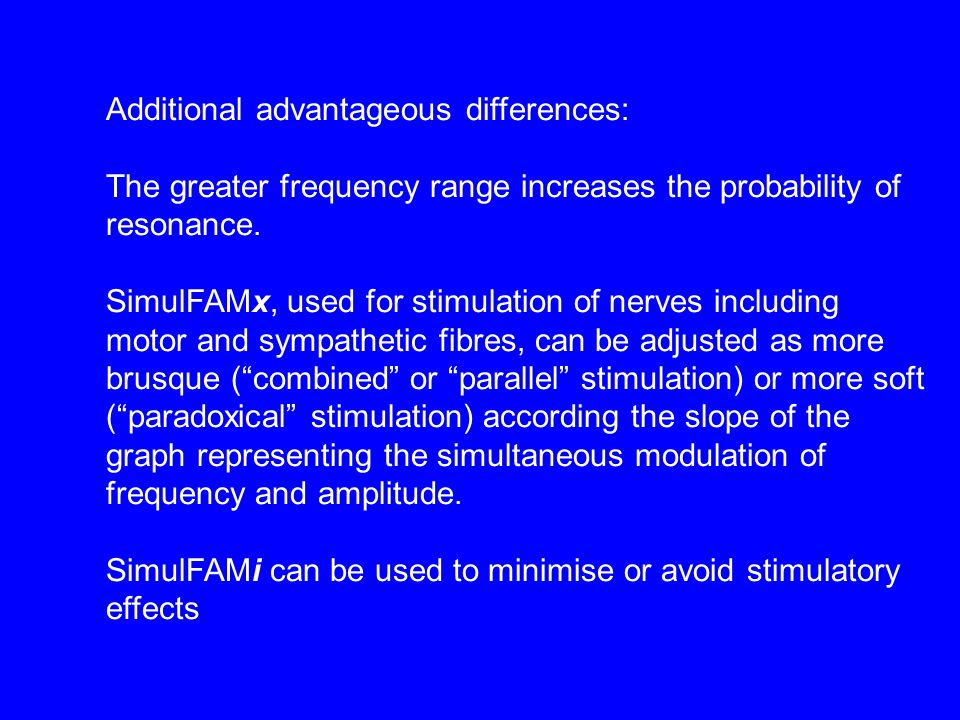 Additional advantageous differences:

The greater frequency range increases the probability of resonance.

SimulFAMx, used for stimulation of nerves including motor and sympathetic fibres, can be adjusted as more brusque (“combined” or “parallel” stimulation) or more soft (“paradoxical” stimulation) according the slope of the graph representing the simultaneous modulation of frequency and amplitude.

SimulFAMi can be used to minimise or avoid stimulatory effects